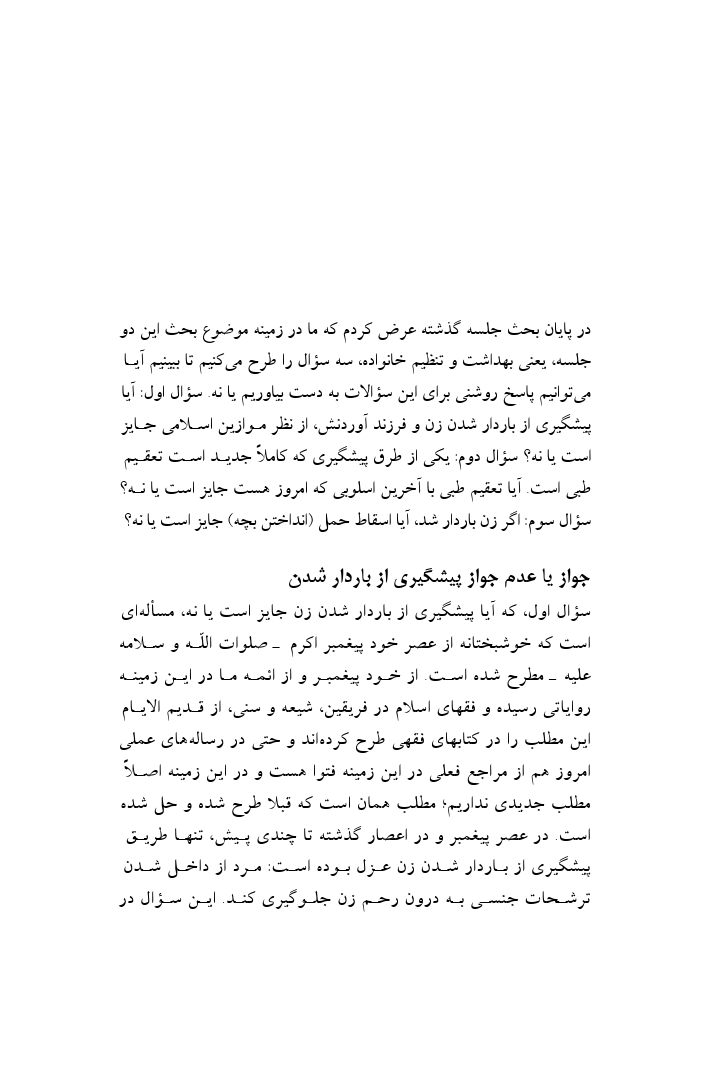 در پایان بحث جلسه گذشته عرض کردم که ما در زمینه موضوع بحث این دو جلسه، یعنی بهداشت و تنظیم خانواده، سه سؤال را طرح می‌کنیم تا ببینیم آیا می‌توانیم پاسخ روشنی برای این سؤالات به دست بیاوریم یا نه. سؤال اول: آیا پیشگیری از باردار شدن زن و فرزند آوردنش، از نظر موازین اسلامی جایز است یا نه؟ سؤال دوم: یکی از طرق پیشگیری که کاملاً جدید است تعقیم طبی است. آیا تعقیم طبی با آخرین اسلوبی که امروز هست جایز است یا نه؟ سؤال سوم: اگر زن باردار شد، آیا اسقاط حمل (انداختن بچه) جایز است یا نه؟

جواز یا عدم جواز پیشگیری از باردار شدن

سؤال اول، که آیا پیشگیری از باردار شدن زن جایز است یا نه، مسأله‌ای است که خوشبختانه از عصر خود پیغمبر اکرم ـ صلوات اللّه و سلامه علیه ـ مطرح شده است. از خود پیغمبر و از ائمه ما در این زمینه روایاتی رسیده و فقهای اسلام در فریقین، شیعه و سنی، از قدیم الایام این مطلب را در کتابهای فقهی طرح کرده‌اند و حتی در رساله‌های عملی امروز هم از مراجع فعلی در این زمینه فتوا هست و در این زمینه اصلاً مطلب جدیدی نداریم؛ مطلب همان است که قبلا طرح شده و حل شده است. در عصر پیغمبر و در اعصار گذشته تا چندی پیش، تنها طریق پیشگیری از باردار شدن زن عزل بوده است: مرد از داخل شدن ترشحات جنسی به درون رحم زن جلوگیری کند. این سؤال در